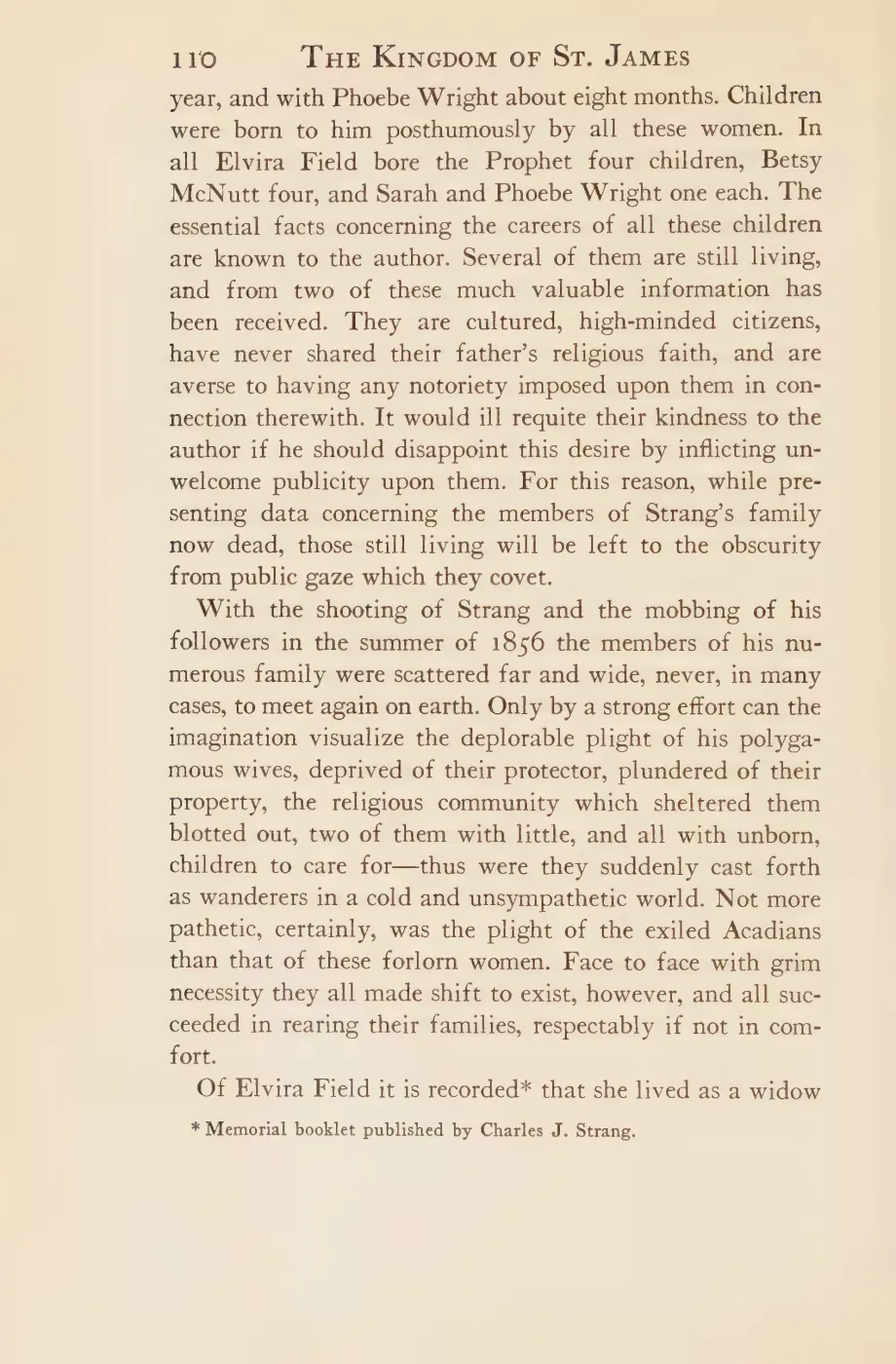 110 THE KINGDOM OF ST. JAMES

year, and with Phoebe Wright about eight months. Children were born to him posthumously by all these women. In all Elvira Field bore the Prophet four children, Betsy McNutt four, and Sarah and Phoebe Wright one each. The essential facts concerning the careers of all these children are known to the author. Several of them are still living, and from two of these much valuable information has been received. They are cultured, high-minded citizens, have never shared their father's religious faith, and are averse to having any notoriety imposed upon them in connection therewith. It would ill requite their kindness to the author if he should disappoint this desire by inflicting unwelcome publicity upon them. For this reason, while presenting data concerning the members of Strang's family now dead, those still living will be left to the obscurity from public gaze which they covet.

With the shooting of Strang and the mobbing of his followers in the summer of 1856 the members of his numerous family were scattered far and wide, never, in many cases, to meet again on earth. Only by a strong effort can the imagination visualize the deplorable plight of his polygamous wives, deprived of their protector, plundered of their property, the religious community which sheltered them blotted out, two of them with little, and all with unborn, children to care for—thus were they suddenly cast forth as wanderers in a cold and unsympathetic world. Not more pathetic, certainly, was the plight of the exiled Acadians than that of these forlorn women. Face to face with grim necessity they all made shift to exist, however, and all succeeded in rearing their families, respectably if not in comfort.

Of Elvira Field it is recorded* that she lived as a widow

* Memorial booklet published by Charles J. Strang.